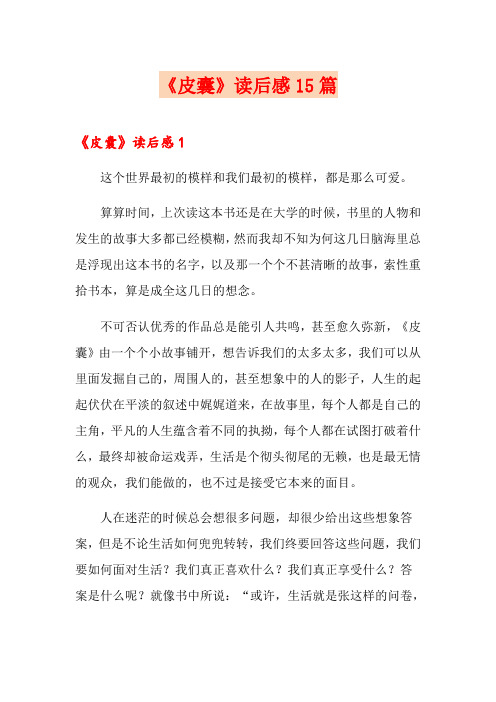 《皮囊》读后感15篇

《皮囊》读后感1

这个世界最初的模样和我们最初的模样，都是那么可爱。

算算时间，上次读这本书还是在大学的时候，书里的人物和发生的故事大多都已经模糊，然而我却不知为何这几日脑海里总是浮现出这本书的名字，以及那一个个不甚清晰的故事，索性重拾书本，算是成全这几日的想念。

不可否认优秀的作品总是能引人共鸣，甚至愈久弥新，《皮囊》由一个个小故事铺开，想告诉我们的太多太多，我们可以从里面发掘自己的，周围人的，甚至想象中的人的影子，人生的起起伏伏在平淡的叙述中娓娓道来，在故事里，每个人都是自己的主角，平凡的人生蕴含着不同的执拗，每个人都在试图打破着什么，最终却被命运戏弄，生活是个彻头彻尾的无赖，也是最无情的观众，我们能做的，也不过是接受它本来的面目。

人在迷茫的时候总会想很多问题，却很少给出这些想象答案，但是不论生活如何兜兜转转，我们终要回答这些问题，我们要如何面对生活？我们真正喜欢什么？我们真正享受什么？答案是什么呢？就像书中所说：“或许，生活就是张这样的问卷，